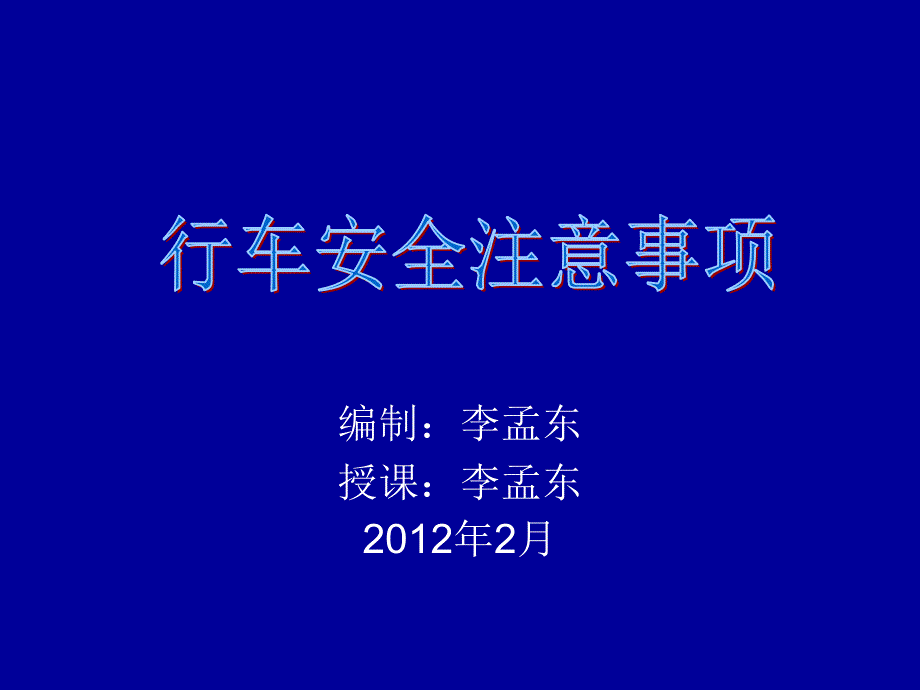 行车安全注意事项

编制：李孟东
授课：李孟东
2012年2月